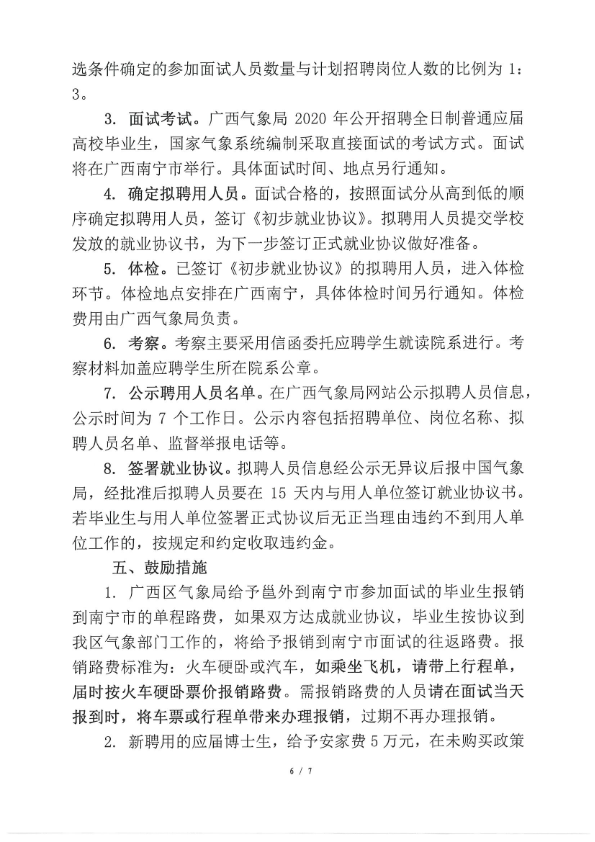 选条件确定的参加面试人员数量与计划招聘岗位人数的比例为 1：3。

3. 面试考试。广西气象局 2020 年公开招聘全日制普通应届高校毕业生，国家气象系统编制采取直接面试的考试方式。面试将在广西南宁市举行。具体面试时间、地点另行通知。

4. 确定拟聘用人员。面试合格的，按照面试分从高到低的顺序确定拟聘用人员，签订《初步就业协议》。拟聘用人员提交学校发放的就业协议书，为下一步签订正式就业协议做好准备。

5. 体检。已签订《初步就业协议》的拟聘用人员，进入体检环节。体检地点安排在广西南宁，具体体检时间另行通知。体检费用由广西气象局负责。

6. 考察。考察主要采用信函委托应聘学生就读院系进行。考察材料加盖应聘学生所在院系公章。

7. 公示聘用人员名单。在广西气象局网站公示拟聘人员信息，公示时间为 7 个工作日。公示内容包括招聘单位、岗位名称、拟聘人员名单、监督举报电话等。

8. 签署就业协议。拟聘人员信息经公示无异议后报中国气象局，经批准后拟聘人员要在 15 天内与用人单位签订就业协议书。若毕业生与用人单位签署正式协议后无正当理由违约不到用人单位工作的，按规定和约定收取违约金。

五、鼓励措施

1. 广西区气象局给予邕外到南宁市参加面试的毕业生报销到南宁市的单程路费，如果双方达成就业协议，毕业生按协议到我区气象部门工作的，将给予报销到南宁市面试的往返路费。报销路费标准为：火车硬卧或汽车，如乘坐飞机，请带上行程单，届时按火车硬卧票价报销路费。需报销路费的人员请在面试当天报到时，将车票或行程单带来办理报销，过期不再办理报销。

2. 新聘用的应届博士生，给予安家费 5 万元，在未购买政策

6 / 7